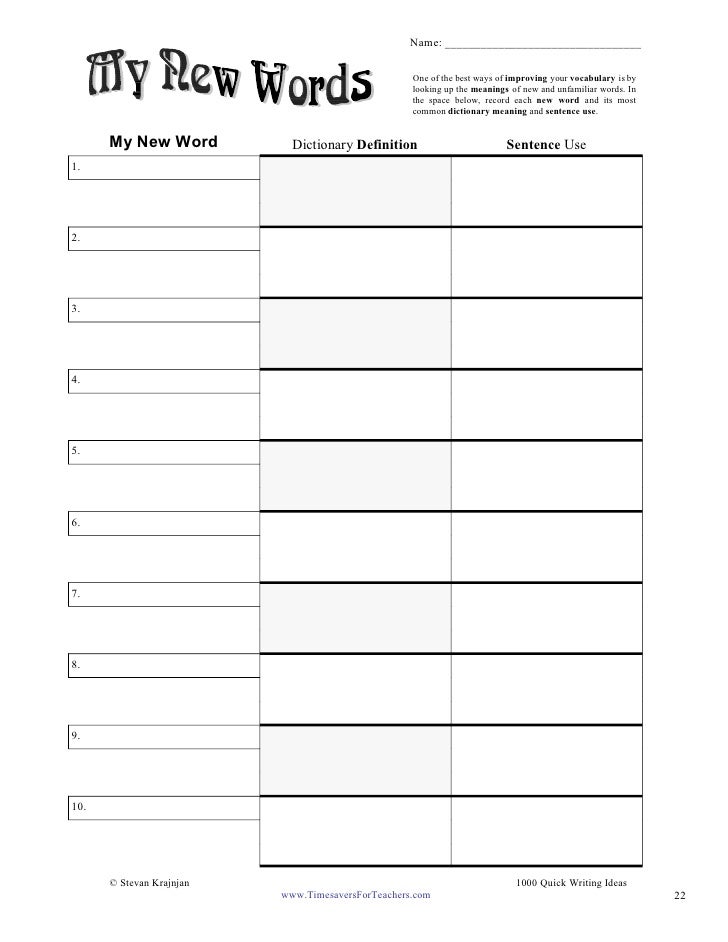 Name: ______________________________

My New Words

One of the best ways of improving your vocabulary is by looking up the meanings of new and unfamiliar words. In the space below, record each new word and its most common dictionary meaning and sentence use.

| My New Word | Dictionary Definition | Sentence Use |
|---|---|---|
| 1. | | |
| 2. | | |
| 3. | | |
| 4. | | |
| 5. | | |
| 6. | | |
| 7. | | |
| 8. | | |
| 9. | | |
| 10. | | |

© Stevan Krajnjan

1000 Quick Writing Ideas

www.TimesaversForTeachers.com

22